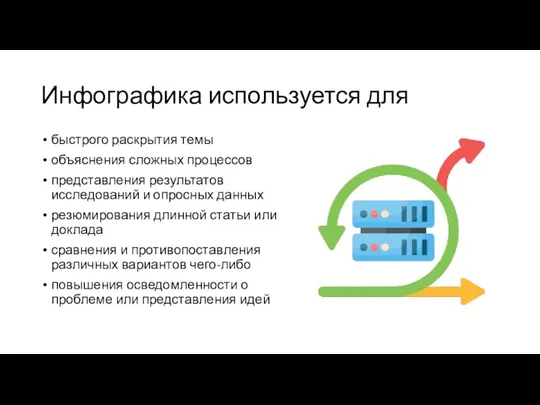 Инфографика используется для

• быстрого раскрытия темы
• объяснения сложных процессов
• представления результатов исследований и опросных данных
• резюмирования длинной статьи или доклада
• сравнения и противопоставления различных вариантов чего-либо
• повышения осведомленности о проблеме или представления идей